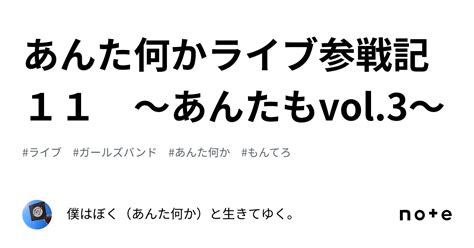 あんた何かライブ参戦記１１　～あんたもvol.3～

#ライブ　#ガールズバンド　#あんた何か　#もんてろ

僕はぼく（あんた何か）と生きてゆく。

note